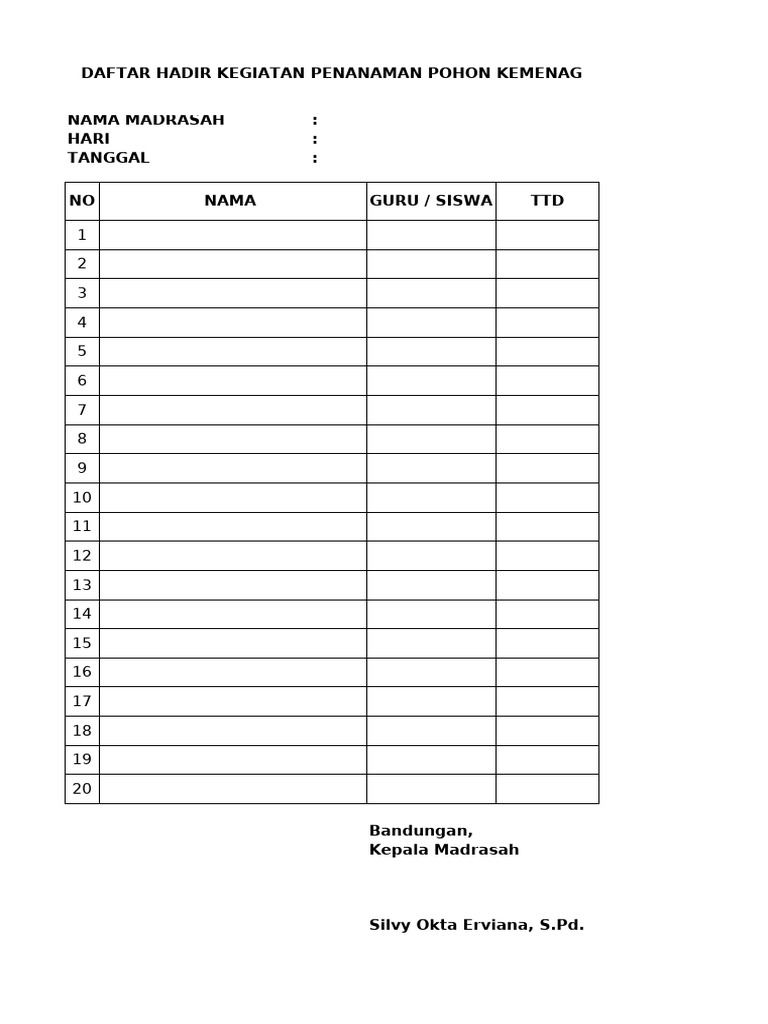 DAFTAR HADIR KEGIATAN PENANAMAN POHON KEMENAG

NAMA MADRASAH :
HARI :
TANGGAL :

| NO | NAMA | GURU / SISWA | TTD |
|---|---|---|---|
| 1 | | | |
| 2 | | | |
| 3 | | | |
| 4 | | | |
| 5 | | | |
| 6 | | | |
| 7 | | | |
| 8 | | | |
| 9 | | | |
| 10 | | | |
| 11 | | | |
| 12 | | | |
| 13 | | | |
| 14 | | | |
| 15 | | | |
| 16 | | | |
| 17 | | | |
| 18 | | | |
| 19 | | | |
| 20 | | | |

Bandungan,
Kepala Madrasah

Silvy Okta Erviana, S.Pd.